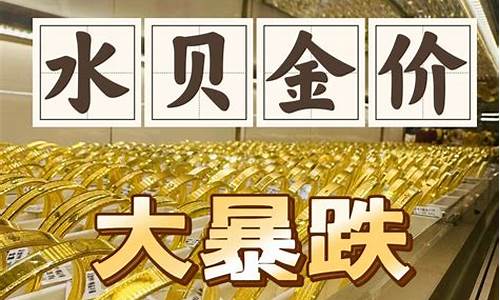 水贝金价

大暴跌